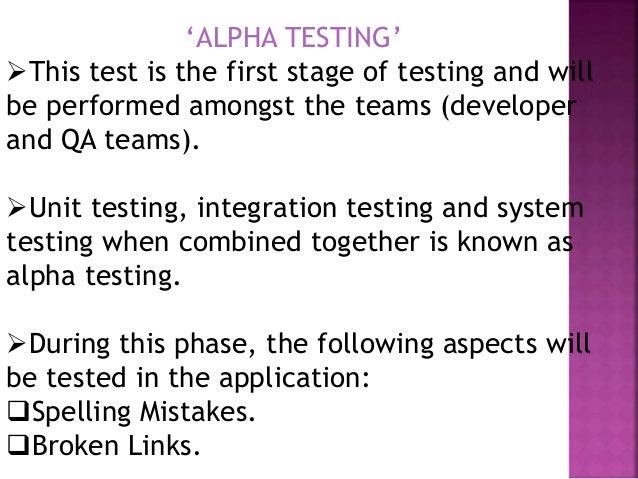 'ALPHA TESTING'

➢This test is the first stage of testing and will be performed amongst the teams (developer and QA teams).

➢Unit testing, integration testing and system testing when combined together is known as alpha testing.

➢During this phase, the following aspects will be tested in the application:
☐Spelling Mistakes.
☐Broken Links.